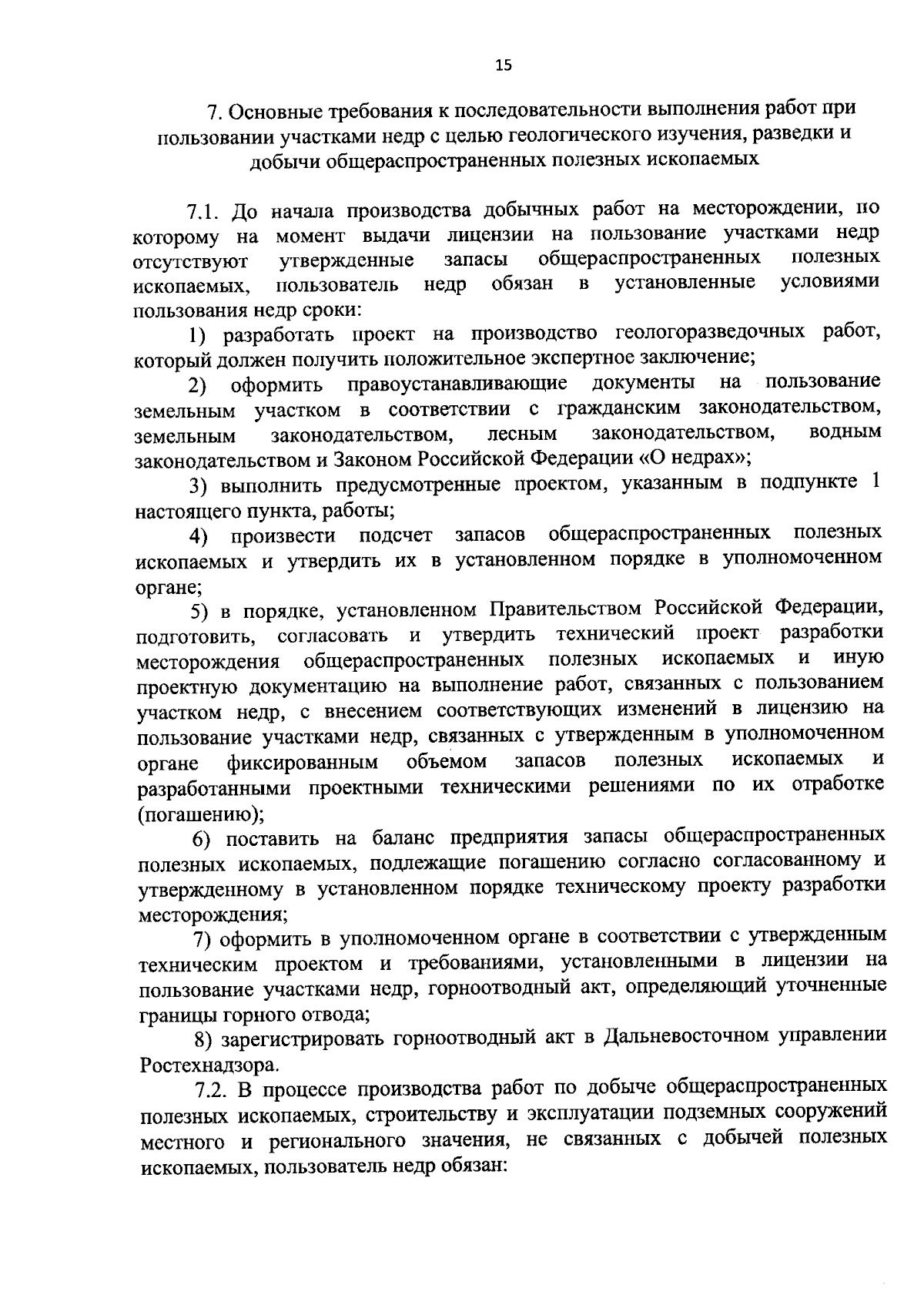 15

7. Основные требования к последовательности выполнения работ при пользовании участками недр с целью геологического изучения, разведки и добычи общераспространенных полезных ископаемых

7.1. До начала производства добычных работ на месторождении, по которому на момент выдачи лицензии на пользование участками недр отсутствуют утвержденные запасы общераспространенных полезных ископаемых, пользователь недр обязан в установленные условиями пользования недр сроки:

1) разработать проект на производство геологоразведочных работ, который должен получить положительное экспертное заключение;

2) оформить правоустанавливающие документы на пользование земельным участком в соответствии с гражданским законодательством, земельным законодательством, лесным законодательством, водным законодательством и Законом Российской Федерации «О недрах»;

3) выполнить предусмотренные проектом, указанным в подпункте 1 настоящего пункта, работы;

4) произвести подсчет запасов общераспространенных полезных ископаемых и утвердить их в установленном порядке в уполномоченном органе;

5) в порядке, установленном Правительством Российской Федерации, подготовить, согласовать и утвердить технический проект разработки месторождения общераспространенных полезных ископаемых и иную проектную документацию на выполнение работ, связанных с пользованием участком недр, с внесением соответствующих изменений в лицензию на пользование участками недр, связанных с утвержденным в уполномоченном органе фиксированным объемом запасов полезных ископаемых и разработанными проектными техническими решениями по их отработке (погашению);

6) поставить на баланс предприятия запасы общераспространенных полезных ископаемых, подлежащие погашению согласно согласованному и утвержденному в установленном порядке техническому проекту разработки месторождения;

7) оформить в уполномоченном органе в соответствии с утвержденным техническим проектом и требованиями, установленными в лицензии на пользование участками недр, горноотводный акт, определяющий уточненные границы горного отвода;

8) зарегистрировать горноотводный акт в Дальневосточном управлении Ростехнадзора.

7.2. В процессе производства работ по добыче общераспространенных полезных ископаемых, строительству и эксплуатации подземных сооружений местного и регионального значения, не связанных с добычей полезных ископаемых, пользователь недр обязан: